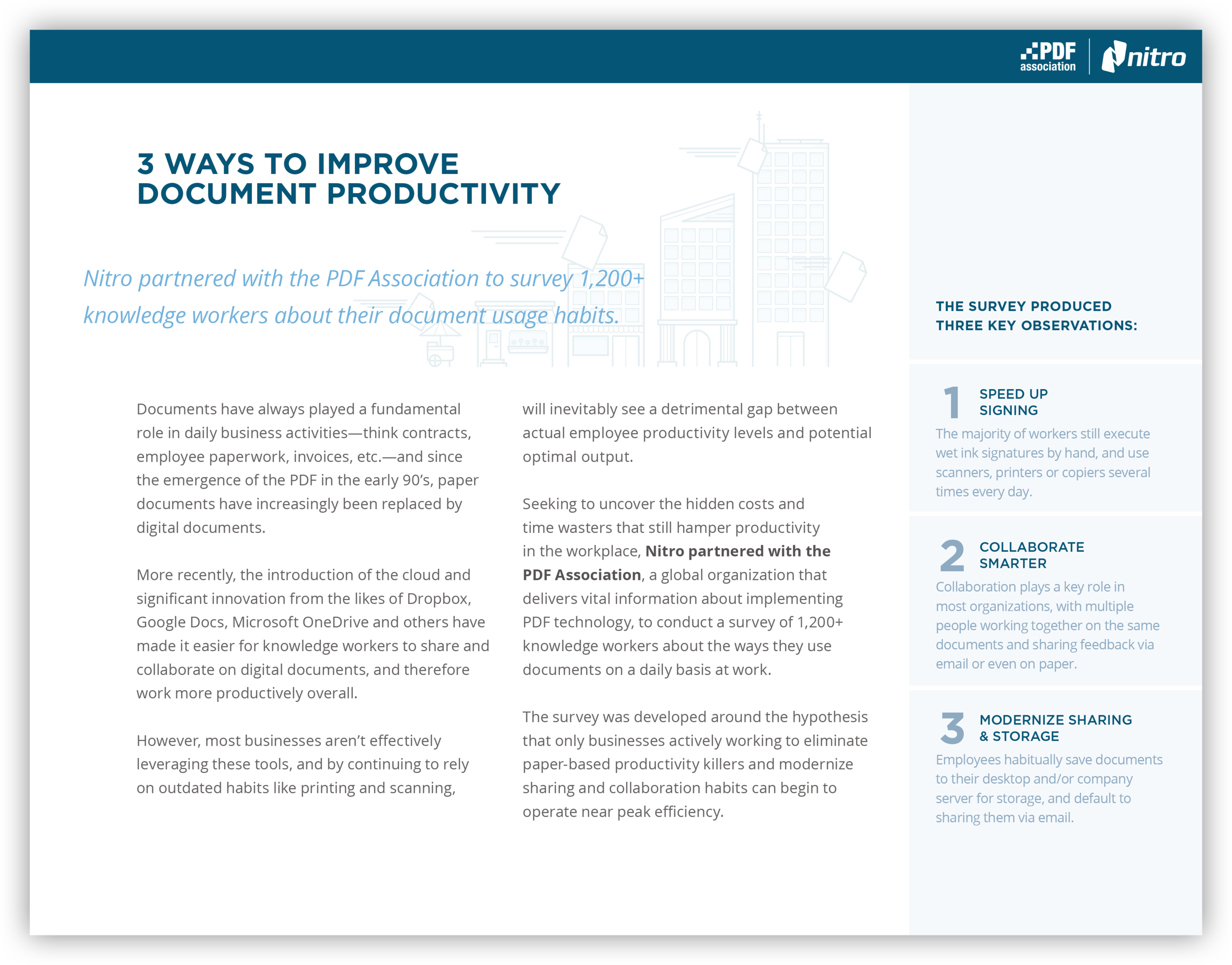 PDF association

nitro

3 WAYS TO IMPROVE
DOCUMENT PRODUCTIVITY

Nitro partnered with the PDF Association to survey 1,200+ knowledge workers about their document usage habits.

Documents have always played a fundamental role in daily business activities—think contracts, employee paperwork, invoices, etc.—and since the emergence of the PDF in the early 90's, paper documents have increasingly been replaced by digital documents.

More recently, the introduction of the cloud and significant innovation from the likes of Dropbox, Google Docs, Microsoft OneDrive and others have made it easier for knowledge workers to share and collaborate on digital documents, and therefore work more productively overall.

However, most businesses aren't effectively leveraging these tools, and by continuing to rely on outdated habits like printing and scanning, will inevitably see a detrimental gap between actual employee productivity levels and potential optimal output.

Seeking to uncover the hidden costs and time wasters that still hamper productivity in the workplace, Nitro partnered with the PDF Association, a global organization that delivers vital information about implementing PDF technology, to conduct a survey of 1,200+ knowledge workers about the ways they use documents on a daily basis at work.

The survey was developed around the hypothesis that only businesses actively working to eliminate paper-based productivity killers and modernize sharing and collaboration habits can begin to operate near peak efficiency.

THE SURVEY PRODUCED
THREE KEY OBSERVATIONS:

1 SPEED UP
SIGNING

The majority of workers still execute wet ink signatures by hand, and use scanners, printers or copiers several times every day.

2 COLLABORATE
SMARTER

Collaboration plays a key role in most organizations, with multiple people working together on the same documents and sharing feedback via email or even on paper.

3 MODERNIZE SHARING
& STORAGE

Employees habitually save documents to their desktop and/or company server for storage, and default to sharing them via email.